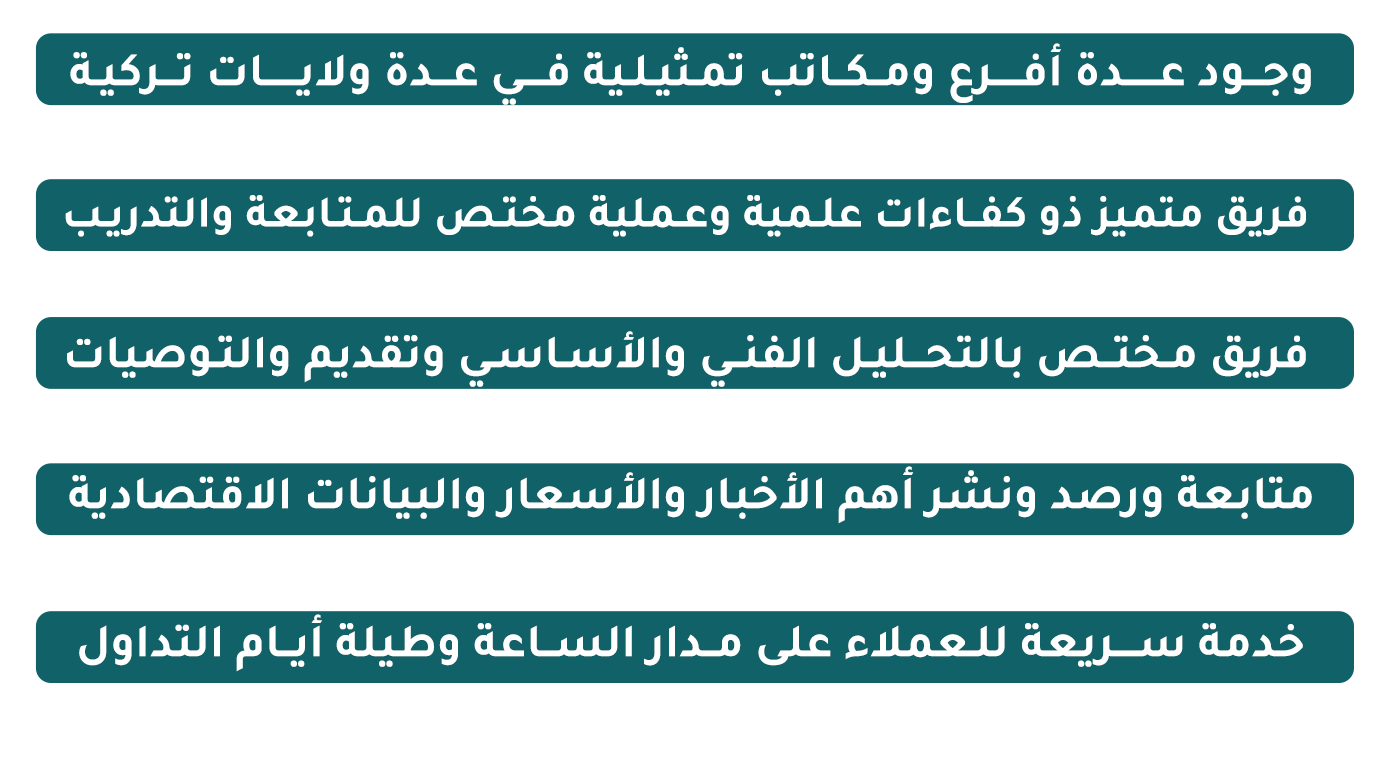 وجود عدة أفرع ومكاتب تمثيلية في عدة ولايات تركية

فريق متميز ذو كفاءات علمية وعملية مختص للمتابعة والتدريب

فريق مختص بالتحليل الفني والأساسي وتقديم والتوصيات

متابعة ورصد ونشر أهم الأخبار والأسعار والبيانات الاقتصادية

خدمة سريعة للعملاء على مدار الساعة وطيلة أيام التداول